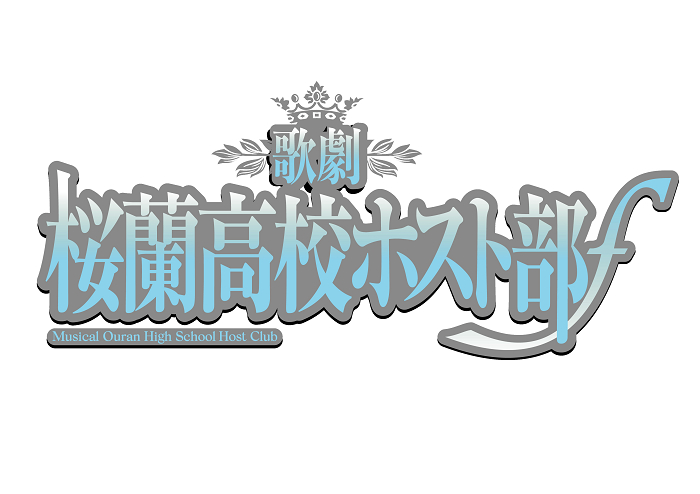 歌劇
桜蘭高校ホスト部f
Musical Ouran High School Host Club